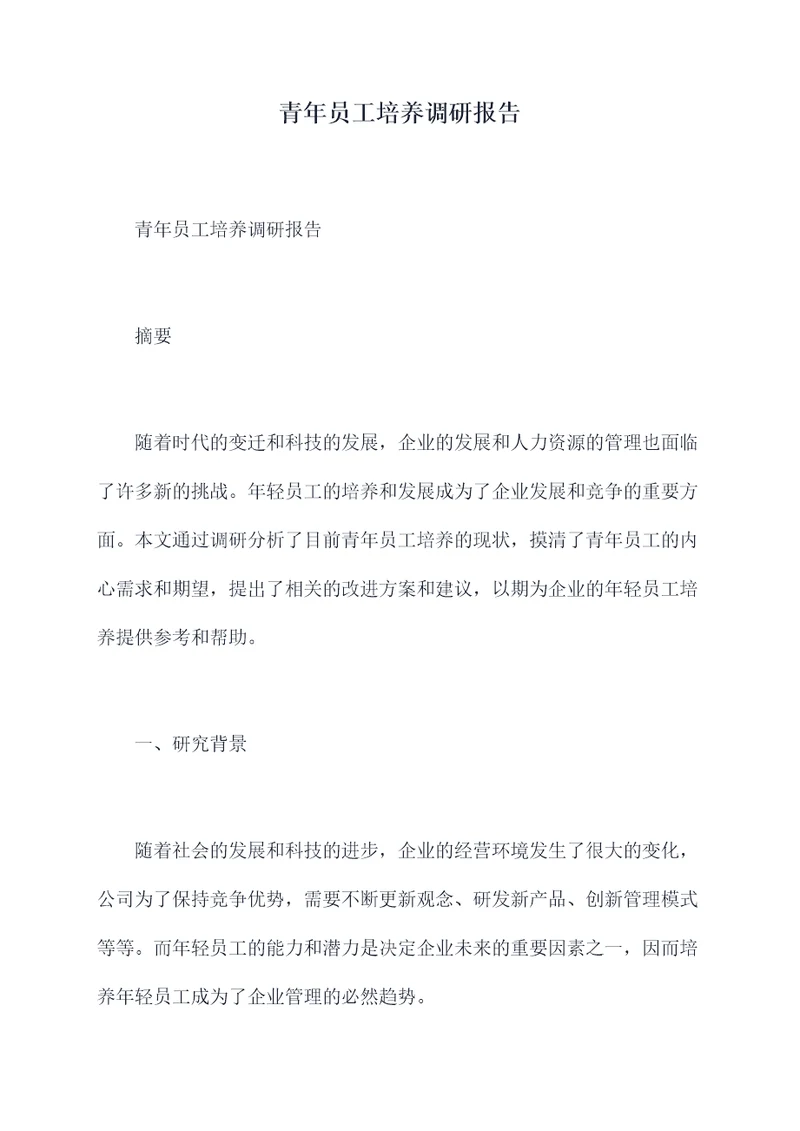 青年员工培养调研报告

青年员工培养调研报告

摘要

随着时代的变迁和科技的发展，企业的发展和人力资源的管理也面临了许多新的挑战。年轻员工的培养和发展成为了企业发展和竞争的重要方面。本文通过调研分析了目前青年员工培养的现状，摸清了青年员工的内心需求和期望，提出了相关的改进方案和建议，以期为企业的年轻员工培养提供参考和帮助。

一、研究背景

随着社会的发展和科技的进步，企业的经营环境发生了很大的变化，公司为了保持竞争优势，需要不断更新观念、研发新产品、创新管理模式等等。而年轻员工的能力和潜力是决定企业未来的重要因素之一，因而培养年轻员工成为了企业管理的必然趋势。